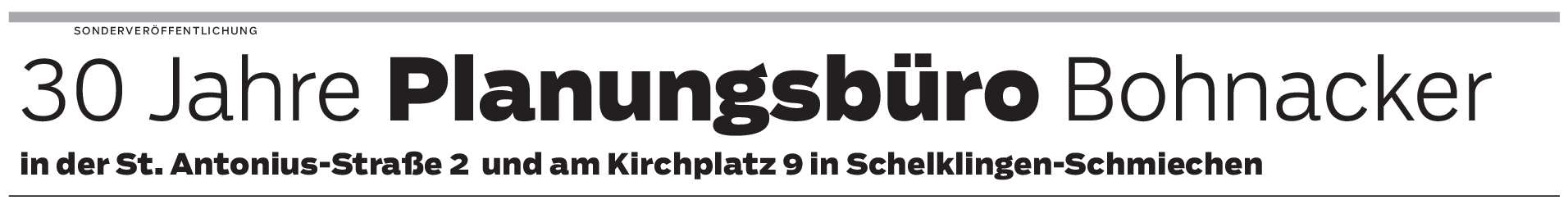 SONDERVERÖFFENTLICHUNG

30 Jahre Planungsbüro Bohnacker

in der St. Antonius-Straße 2 und am Kirchplatz 9 in Schelklingen-Schmiechen